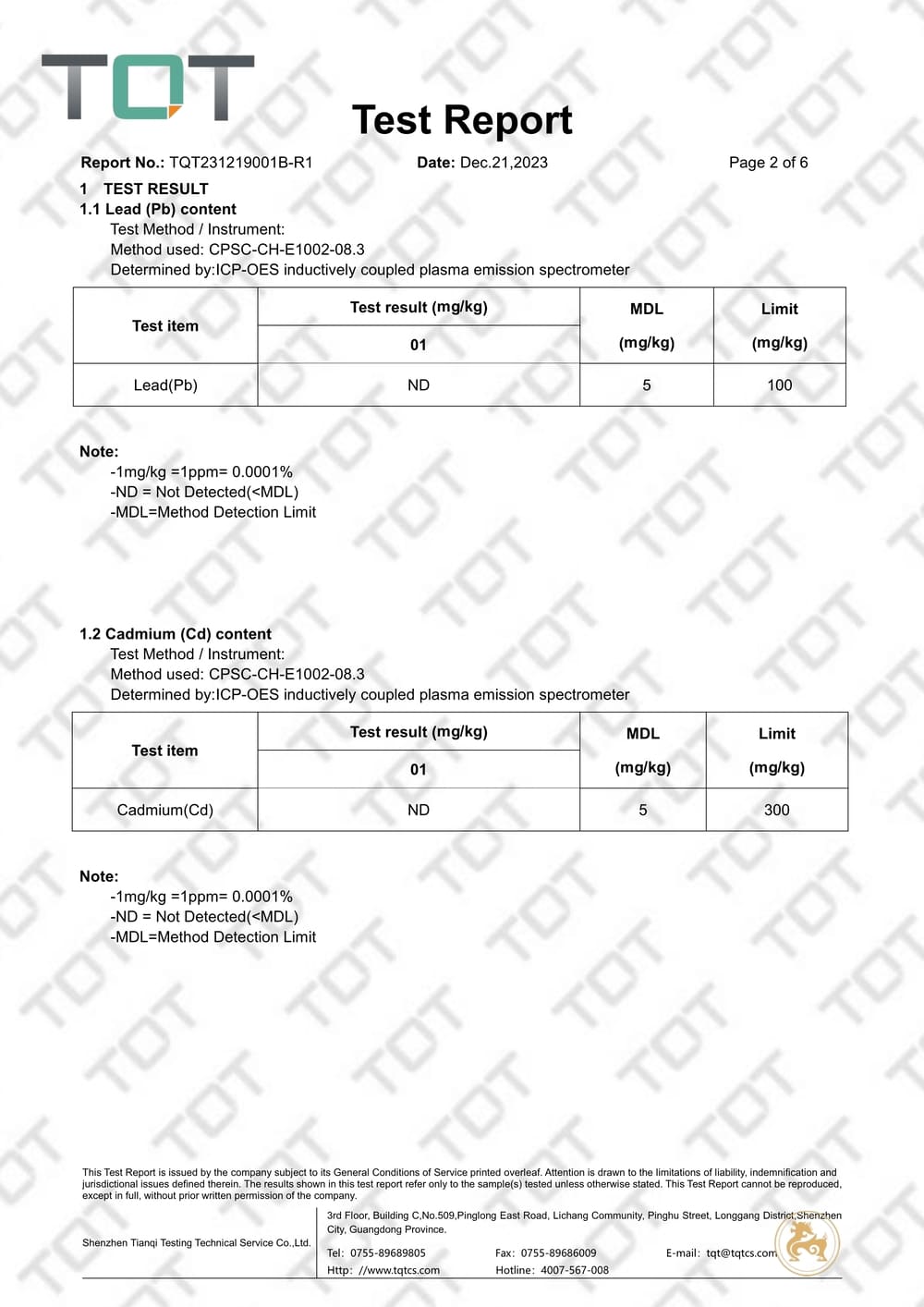 TQT

Test Report

Report No.: TQT231219001B-R1 Date: Dec.21,2023 Page 2 of 6

1 TEST RESULT
1.1 Lead (Pb) content
Test Method / Instrument:
Method used: CPSC-CH-E1002-08.3
Determined by:ICP-OES inductively coupled plasma emission spectrometer

| Test item | Test result (mg/kg) 01 | MDL (mg/kg) | Limit (mg/kg) |
|---|---|---|---|
| Lead(Pb) | ND | 5 | 100 |

Note:
-1mg/kg =1ppm= 0.0001%
-ND = Not Detected(<MDL)
-MDL=Method Detection Limit

1.2 Cadmium (Cd) content
Test Method / Instrument:
Method used: CPSC-CH-E1002-08.3
Determined by:ICP-OES inductively coupled plasma emission spectrometer

| Test item | Test result (mg/kg) 01 | MDL (mg/kg) | Limit (mg/kg) |
|---|---|---|---|
| Cadmium(Cd) | ND | 5 | 300 |

Note:
-1mg/kg =1ppm= 0.0001%
-ND = Not Detected(<MDL)
-MDL=Method Detection Limit

This Test Report is issued by the company subject to its General Conditions of Service printed overleaf. Attention is drawn to the limitations of liability, indemnification and jurisdictional issues defined therein. The results shown in this test report refer only to the sample(s) tested unless otherwise stated. This Test Report cannot be reproduced, except in full, without prior written permission of the company.

Shenzhen Tianqi Testing Technical Service Co.,Ltd.

3rd Floor, Building C,No.509,Pinglong East Road, Lichang Community, Pinghu Street, Longgang District,Shenzhen City, Guangdong Province.
Tel: 0755-89689805 Fax: 0755-89686009 E-mail: tqt@tqtcs.com
Http: //www.tqtcs.com Hotline: 4007-567-008